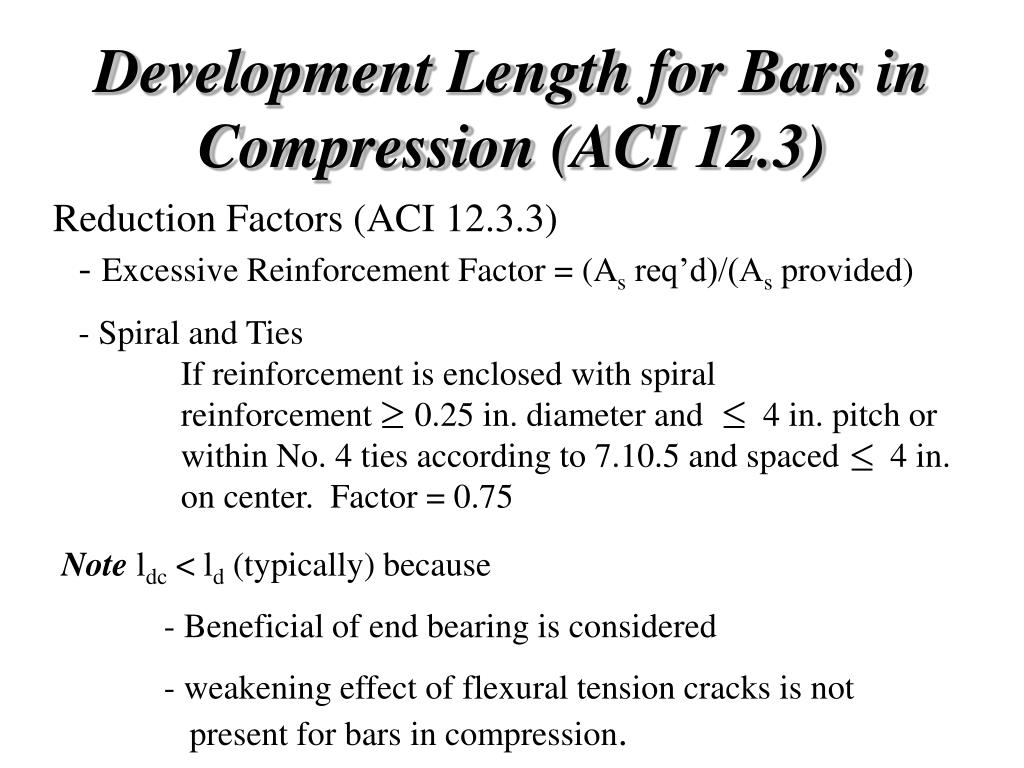 Development Length for Bars in Compression (ACI 12.3)

Reduction Factors (ACI 12.3.3)

- Excessive Reinforcement Factor = ($A_s$ req'd)/($A_s$ provided)

- Spiral and Ties

If reinforcement is enclosed with spiral reinforcement $\geq$ 0.25 in. diameter and $\leq$ 4 in. pitch or within No. 4 ties according to 7.10.5 and spaced $\leq$ 4 in. on center. Factor = 0.75

Note $l_{dc} < l_d$ (typically) because

- Beneficial of end bearing is considered

- weakening effect of flexural tension cracks is not present for bars in compression.